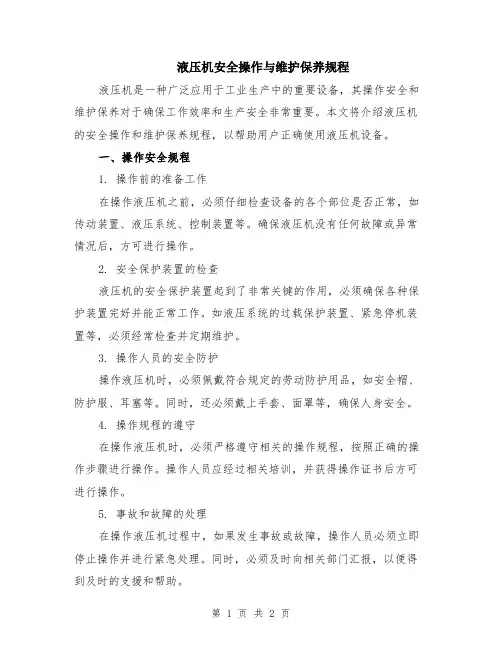 液压机安全操作与维护保养规程

液压机是一种广泛应用于工业生产中的重要设备，其操作安全和维护保养对于确保工作效率和生产安全非常重要。本文将介绍液压机的安全操作和维护保养规程，以帮助用户正确使用液压机设备。

一、操作安全规程

1. 操作前的准备工作

在操作液压机之前，必须仔细检查设备的各个部位是否正常，如传动装置、液压系统、控制装置等。确保液压机没有任何故障或异常情况后，方可进行操作。

2. 安全保护装置的检查

液压机的安全保护装置起到了非常关键的作用，必须确保各种保护装置完好并能正常工作。如液压系统的过载保护装置、紧急停机装置等，必须经常检查并定期维护。

3. 操作人员的安全防护

操作液压机时，必须佩戴符合规定的劳动防护用品，如安全帽、防护服、耳塞等。同时，还必须戴上手套、面罩等，确保人身安全。

4. 操作规程的遵守

在操作液压机时，必须严格遵守相关的操作规程，按照正确的操作步骤进行操作。操作人员应经过相关培训，并获得操作证书后方可进行操作。

5. 事故和故障的处理

在操作液压机过程中，如果发生事故或故障，操作人员必须立即停止操作并进行紧急处理。同时，必须及时向相关部门汇报，以便得到及时的支援和帮助。

第 1 页 共 2 页